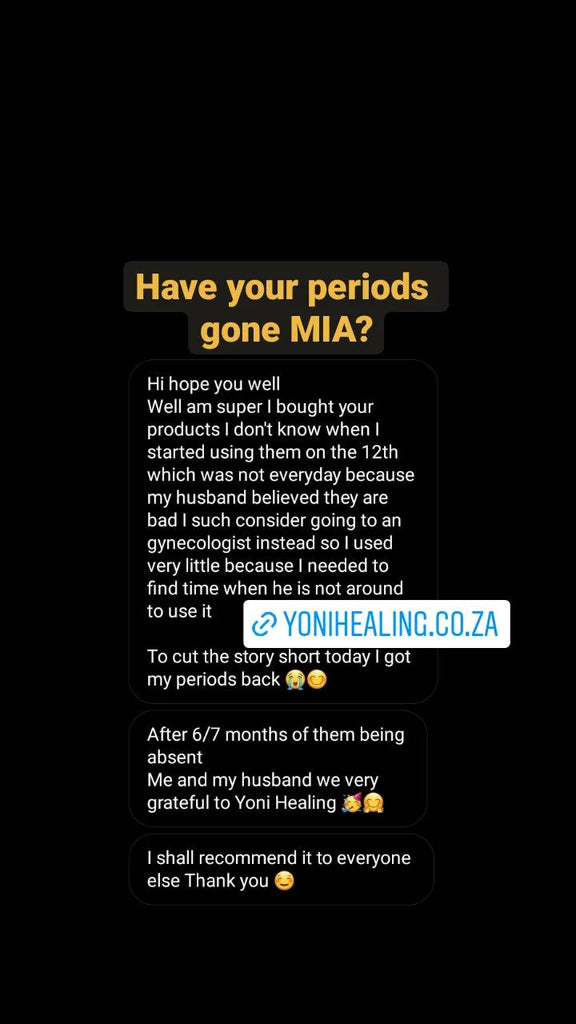 Have your periods gone MIA?

Hi hope you well
Well am super I bought your products I don't know when I started using them on the 12th which was not everyday because my husband believed they are bad I such consider going to an gynecologist instead so I used very little because I needed to find time when he is not around to use it

YONIHEALING.CO.ZA

To cut the story short today I got my periods back 😭😊

After 6/7 months of them being absent
Me and my husband we very grateful to Yoni Healing 🥳🤗

I shall recommend it to everyone else Thank you 😊